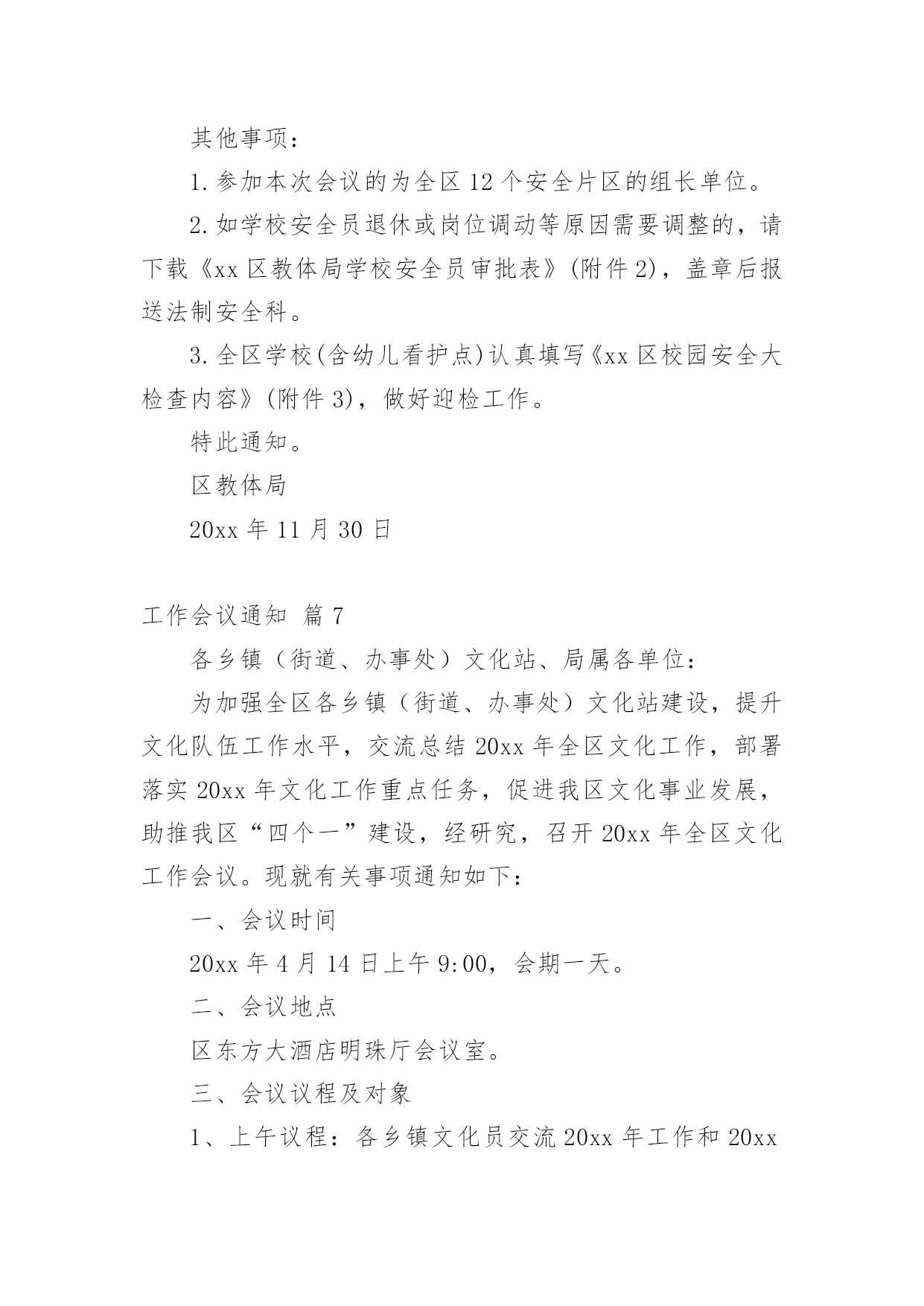 其他事项：

1.参加本次会议的为全区12个安全片区的组长单位。

2.如学校安全员退休或岗位调动等原因需要调整的，请下载《xx区教体局学校安全员审批表》(附件2)，盖章后报送法制安全科。

3.全区学校(含幼儿看护点)认真填写《xx区校园安全大检查内容》(附件3)，做好迎检工作。

特此通知。

区教体局

20xx年11月30日

工作会议通知 篇7

各乡镇（街道、办事处）文化站、局属各单位：

为加强全区各乡镇（街道、办事处）文化站建设，提升文化队伍工作水平，交流总结20xx年全区文化工作，部署落实20xx年文化工作重点任务，促进我区文化事业发展，助推我区“四个一”建设，经研究，召开20xx年全区文化工作会议。现就有关事项通知如下：

一、会议时间

20xx年4月14日上午9:00，会期一天。

二、会议地点

区东方大酒店明珠厅会议室。

三、会议议程及对象

1、上午议程：各乡镇文化员交流20xx年工作和20xx